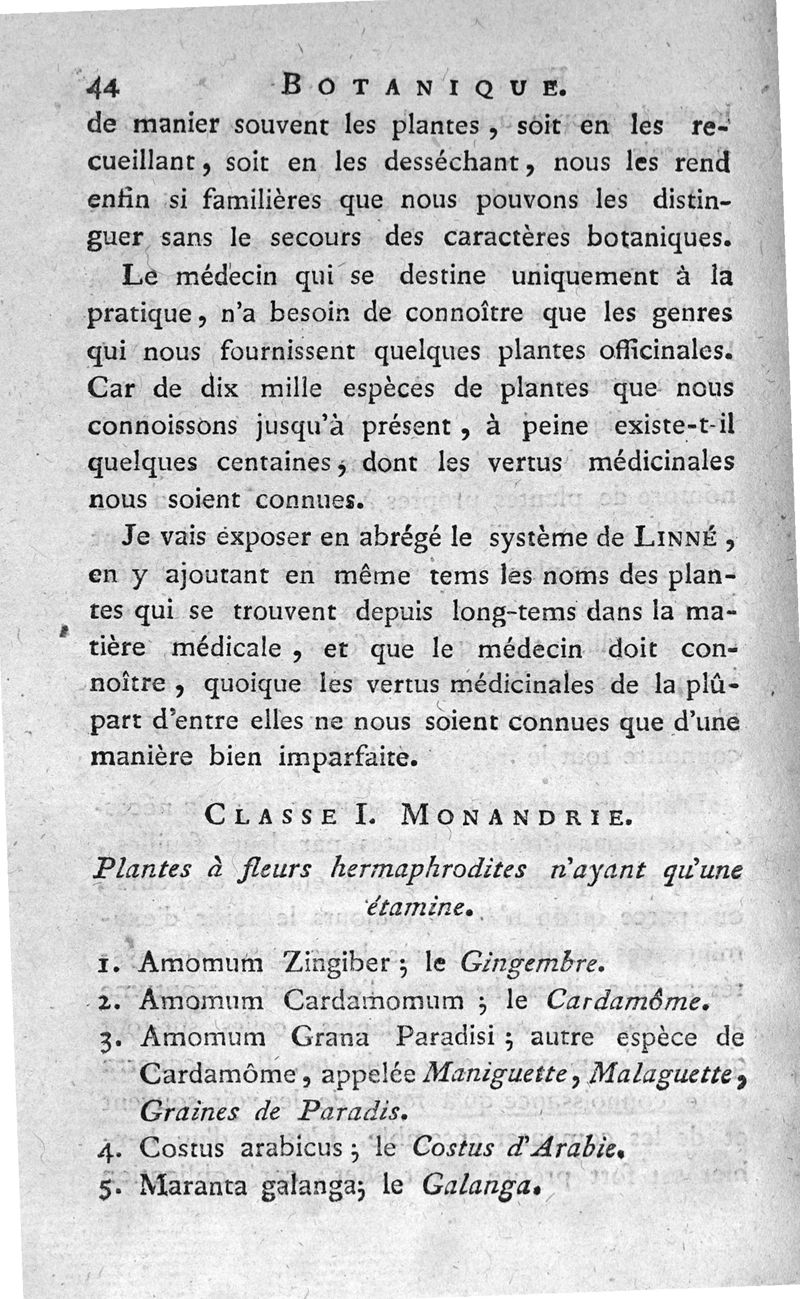 44 BOTANIQUE.

de manier souvent les plantes, soit en les recueillant, soit en les desséchant, nous les rend enfin si familières que nous pouvons les distinguer sans le secours des caractères botaniques.

Le médecin qui se destine uniquement à la pratique, n'a besoin de connoître que les genres qui nous fournissent quelques plantes officinales. Car de dix mille espèces de plantes que nous connoissons jusqu'à présent, à peine existe-t-il quelques centaines, dont les vertus médicinales nous soient connues.

Je vais exposer en abrégé le système de LINNÉ, en y ajoutant en même tems les noms des plantes qui se trouvent depuis long-tems dans la matière médicale, et que le médecin doit connoître, quoique les vertus médicinales de la plûpart d'entre elles ne nous soient connues que d'une manière bien imparfaite.

CLASSE I. MONANDRIE.

Plantes à fleurs hermaphrodites n'ayant qu'une étamine.

1. Amomum Zingiber; le Gingembre.
2. Amomum Cardamomum; le Cardamôme.
3. Amomum Grana Paradisi; autre espèce de Cardamôme, appelée Maniguette, Malaguette, Graines de Paradis.
4. Costus arabicus; le Costus d'Arabie.
5. Maranta galanga; le Galanga.